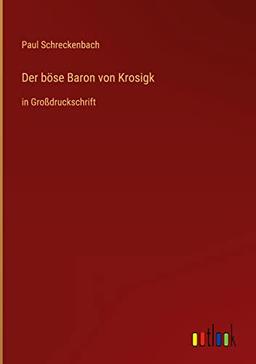 Paul Schreckenbach

Der böse Baron von Krosigk

in Großdruckschrift

outlook